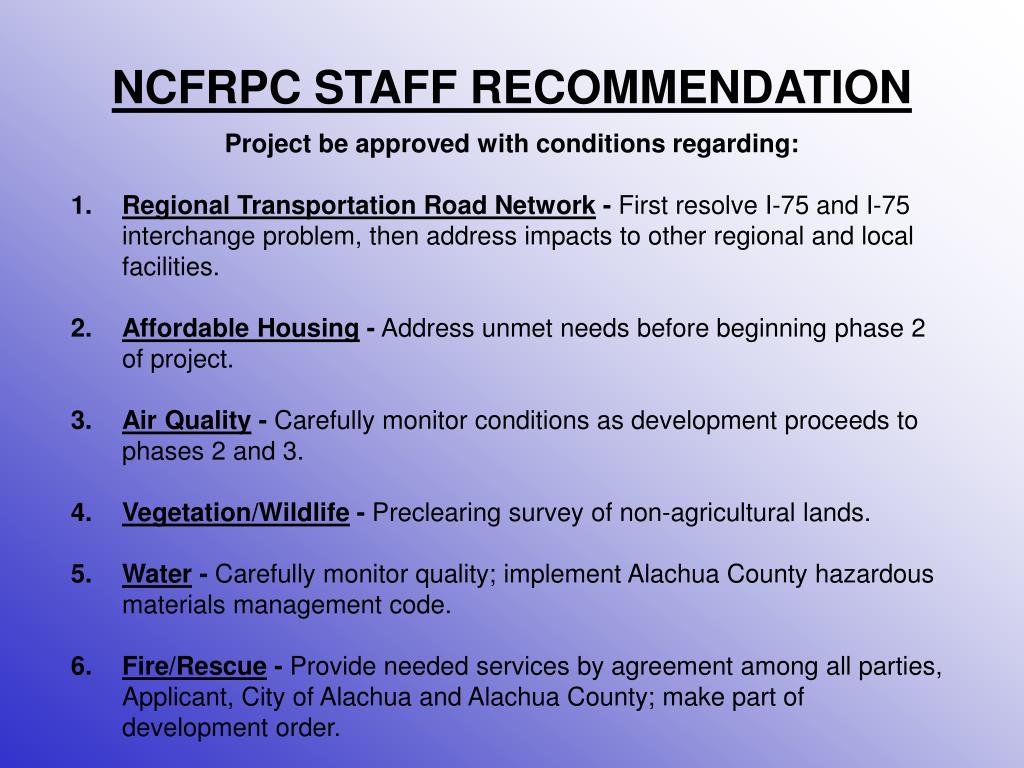 NCFRPC STAFF RECOMMENDATION

Project be approved with conditions regarding:

1. Regional Transportation Road Network - First resolve I-75 and I-75 interchange problem, then address impacts to other regional and local facilities.

2. Affordable Housing - Address unmet needs before beginning phase 2 of project.

3. Air Quality - Carefully monitor conditions as development proceeds to phases 2 and 3.

4. Vegetation/Wildlife - Preclearing survey of non-agricultural lands.

5. Water - Carefully monitor quality; implement Alachua County hazardous materials management code.

6. Fire/Rescue - Provide needed services by agreement among all parties, Applicant, City of Alachua and Alachua County; make part of development order.